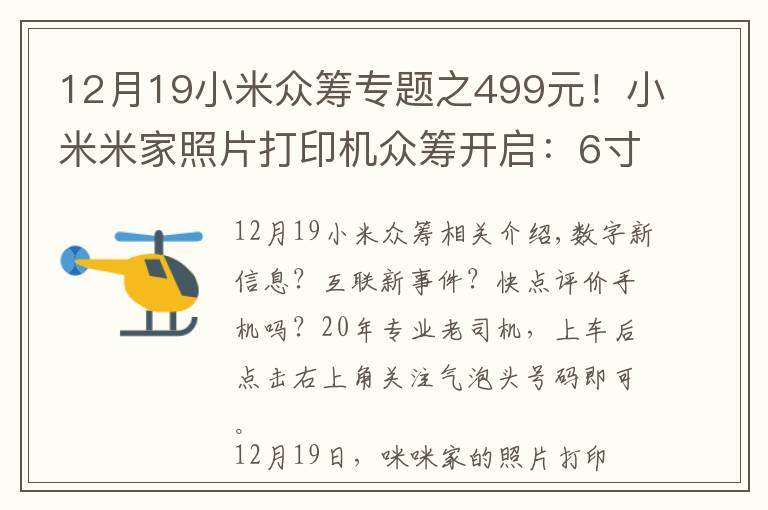 12月19小米众筹专题之499元！小米米家照片打印机众筹开启：6寸

12月19小米众筹相关介绍,数字新信息？互联新事件？快点评价手机吗？20年专业老司机，上车后点击右上角关注气泡头号码即可。

12月19日，咪咪家的照片打印